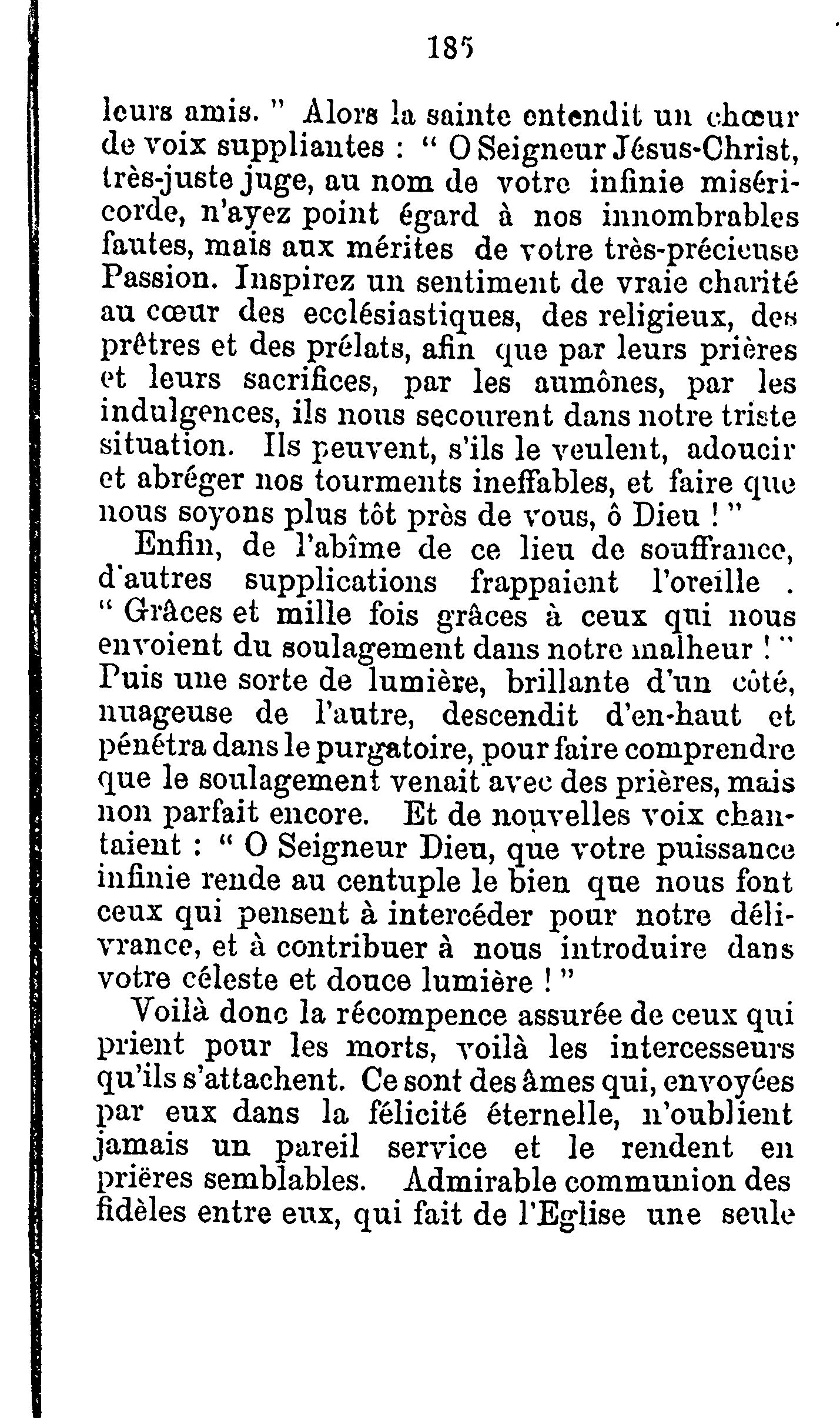 185

leurs amis. " Alors la sainte entendit un chœur de voix suppliantes : " O Seigneur Jésus-Christ, très-juste juge, au nom de votre infinie miséricorde, n'ayez point égard à nos innombrables fautes, mais aux mérites de votre très-précieuse Passion. Inspirez un sentiment de vraie charité au cœur des ecclésiastiques, des religieux, des prêtres et des prélats, afin que par leurs prières et leurs sacrifices, par les aumônes, par les indulgences, ils nous secourent dans notre triste situation. Ils peuvent, s'ils le veulent, adoucir et abréger nos tourments ineffables, et faire que nous soyons plus tôt près de vous, ô Dieu ! "

Enfin, de l'abîme de ce lieu de souffrance, d'autres supplications frappaient l'oreille . " Grâces et mille fois grâces à ceux qui nous envoient du soulagement dans notre malheur ! " Puis une sorte de lumière, brillante d'un côté, nuageuse de l'autre, descendit d'en-haut et pénétra dans le purgatoire, pour faire comprendre que le soulagement venait avec des prières, mais non parfait encore. Et de nouvelles voix chantaient : " O Seigneur Dieu, que votre puissance infinie rende au centuple le bien que nous font ceux qui pensent à intercéder pour notre délivrance, et à contribuer à nous introduire dans votre céleste et douce lumière ! "

Voilà donc la récompence assurée de ceux qui prient pour les morts, voilà les intercesseurs qu'ils s'attachent. Ce sont des âmes qui, envoyées par eux dans la félicité éternelle, n'oublient jamais un pareil service et le rendent en prières semblables. Admirable communion des fidèles entre eux, qui fait de l'Eglise une seule